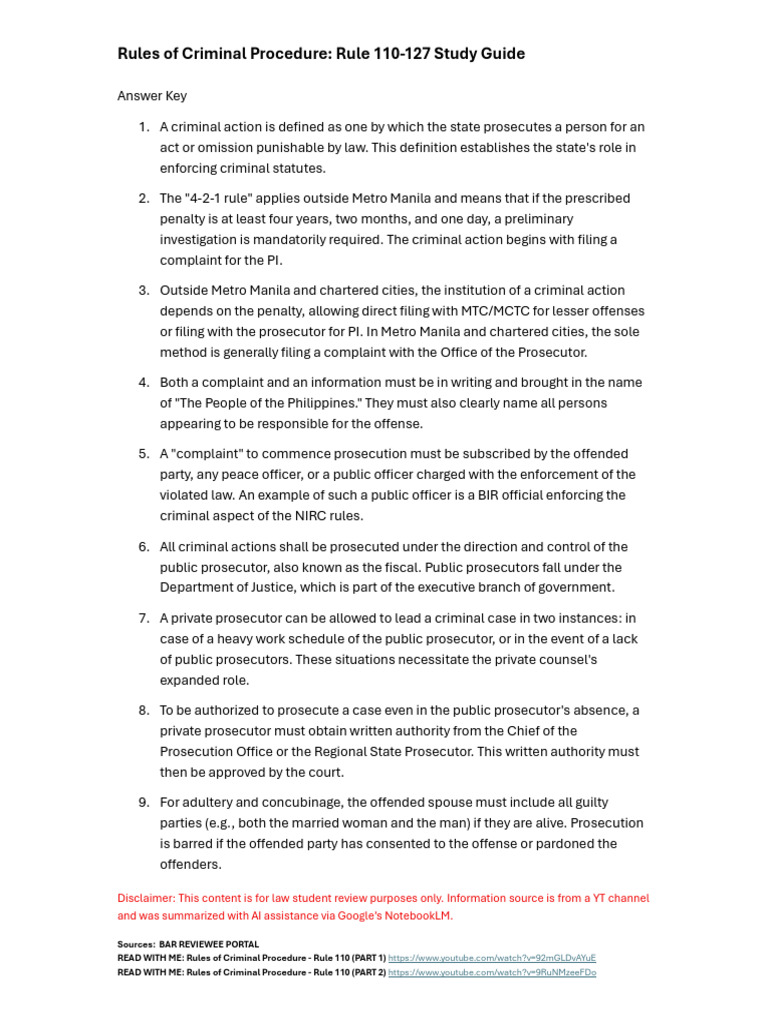 Rules of Criminal Procedure: Rule 110-127 Study Guide

Answer Key

1. A criminal action is defined as one by which the state prosecutes a person for an act or omission punishable by law. This definition establishes the state's role in enforcing criminal statutes.

2. The "4-2-1 rule" applies outside Metro Manila and means that if the prescribed penalty is at least four years, two months, and one day, a preliminary investigation is mandatorily required. The criminal action begins with filing a complaint for the PI.

3. Outside Metro Manila and chartered cities, the institution of a criminal action depends on the penalty, allowing direct filing with MTC/MCTC for lesser offenses or filing with the prosecutor for PI. In Metro Manila and chartered cities, the sole method is generally filing a complaint with the Office of the Prosecutor.

4. Both a complaint and an information must be in writing and brought in the name of "The People of the Philippines." They must also clearly name all persons appearing to be responsible for the offense.

5. A "complaint" to commence prosecution must be subscribed by the offended party, any peace officer, or a public officer charged with the enforcement of the violated law. An example of such a public officer is a BIR official enforcing the criminal aspect of the NIRC rules.

6. All criminal actions shall be prosecuted under the direction and control of the public prosecutor, also known as the fiscal. Public prosecutors fall under the Department of Justice, which is part of the executive branch of government.

7. A private prosecutor can be allowed to lead a criminal case in two instances: in case of a heavy work schedule of the public prosecutor, or in the event of a lack of public prosecutors. These situations necessitate the private counsel's expanded role.

8. To be authorized to prosecute a case even in the public prosecutor's absence, a private prosecutor must obtain written authority from the Chief of the Prosecution Office or the Regional State Prosecutor. This written authority must then be approved by the court.

9. For adultery and concubinage, the offended spouse must include all guilty parties (e.g., both the married woman and the man) if they are alive. Prosecution is barred if the offended party has consented to the offense or pardoned the offenders.

Disclaimer: This content is for law student review purposes only. Information source is from a YT channel and was summarized with AI assistance via Google's NotebookLM.

Sources: BAR REVIEWEE PORTAL
READ WITH ME: Rules of Criminal Procedure - Rule 110 (PART 1) https://www.youtube.com/watch?v=92mGLDvAYuE
READ WITH ME: Rules of Criminal Procedure - Rule 110 (PART 2) https://www.youtube.com/watch?v=9RuNMzeeFDo